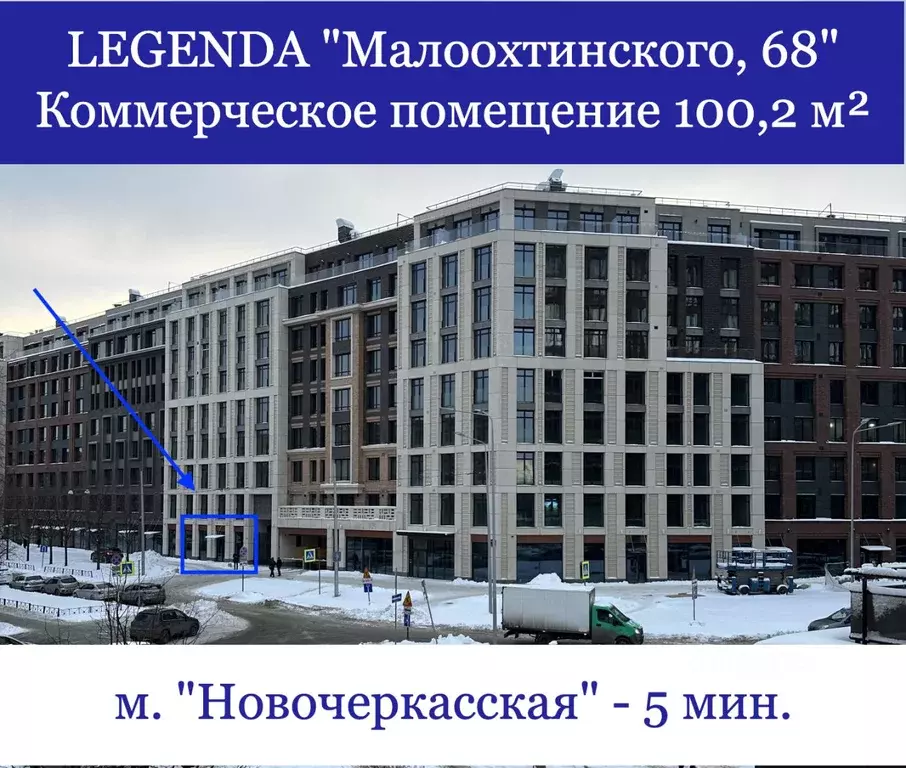 LEGENDA "Малоохтинского, 68"
Коммерческое помещение 100,2 м²

м. "Новочеркасская" - 5 мин.